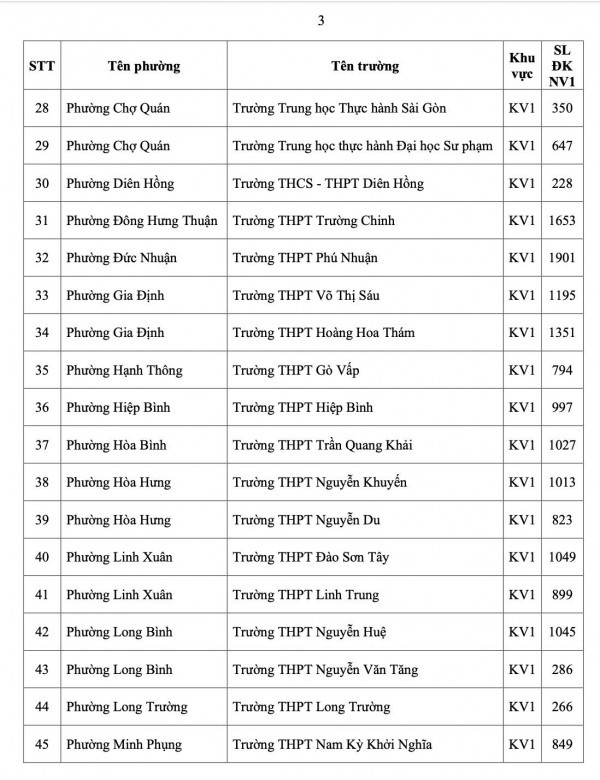 3

| STT | Tên phường | Tên trường | Khu vực | SL ĐK NV1 |
|---|---|---|---|---|
| 28 | Phường Chợ Quán | Trường Trung học Thực hành Sài Gòn | KV1 | 350 |
| 29 | Phường Chợ Quán | Trường Trung học thực hành Đại học Sư phạm | KV1 | 647 |
| 30 | Phường Diên Hồng | Trường THCS - THPT Diên Hồng | KV1 | 228 |
| 31 | Phường Đông Hưng Thuận | Trường THPT Trường Chinh | KV1 | 1653 |
| 32 | Phường Đức Nhuận | Trường THPT Phú Nhuận | KV1 | 1901 |
| 33 | Phường Gia Định | Trường THPT Võ Thị Sáu | KV1 | 1195 |
| 34 | Phường Gia Định | Trường THPT Hoàng Hoa Thám | KV1 | 1351 |
| 35 | Phường Hạnh Thông | Trường THPT Gò Vấp | KV1 | 794 |
| 36 | Phường Hiệp Bình | Trường THPT Hiệp Bình | KV1 | 997 |
| 37 | Phường Hòa Bình | Trường THPT Trần Quang Khải | KV1 | 1027 |
| 38 | Phường Hòa Hưng | Trường THPT Nguyễn Khuyến | KV1 | 1013 |
| 39 | Phường Hòa Hưng | Trường THPT Nguyễn Du | KV1 | 823 |
| 40 | Phường Linh Xuân | Trường THPT Đào Sơn Tây | KV1 | 1049 |
| 41 | Phường Linh Xuân | Trường THPT Linh Trung | KV1 | 899 |
| 42 | Phường Long Bình | Trường THPT Nguyễn Huệ | KV1 | 1045 |
| 43 | Phường Long Bình | Trường THPT Nguyễn Văn Tăng | KV1 | 286 |
| 44 | Phường Long Trường | Trường THPT Long Trường | KV1 | 266 |
| 45 | Phường Minh Phụng | Trường THPT Nam Kỳ Khởi Nghĩa | KV1 | 849 |